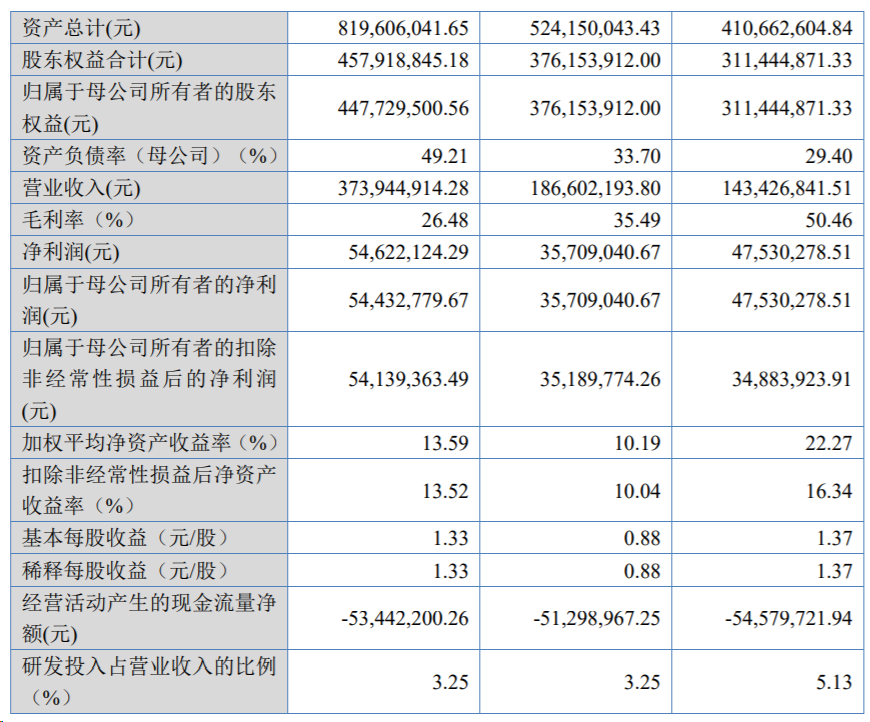 | 资产总计(元) | 819,606,041.65 | 524,150,043.43 | 410,662,604.84 |
|---|---|---|---|
| 股东权益合计(元) | 457,918,845.18 | 376,153,912.00 | 311,444,871.33 |
| 归属于母公司所有者的股东权益(元) | 447,729,500.56 | 376,153,912.00 | 311,444,871.33 |
| 资产负债率（母公司）（%） | 49.21 | 33.70 | 29.40 |
| 营业收入(元) | 373,944,914.28 | 186,602,193.80 | 143,426,841.51 |
| 毛利率（%） | 26.48 | 35.49 | 50.46 |
| 净利润(元) | 54,622,124.29 | 35,709,040.67 | 47,530,278.51 |
| 归属于母公司所有者的净利润(元) | 54,432,779.67 | 35,709,040.67 | 47,530,278.51 |
| 归属于母公司所有者的扣除非经常性损益后的净利润(元) | 54,139,363.49 | 35,189,774.26 | 34,883,923.91 |
| 加权平均净资产收益率（%） | 13.59 | 10.19 | 22.27 |
| 扣除非经常性损益后净资产收益率（%） | 13.52 | 10.04 | 16.34 |
| 基本每股收益（元/股） | 1.33 | 0.88 | 1.37 |
| 稀释每股收益（元/股） | 1.33 | 0.88 | 1.37 |
| 经营活动产生的现金流量净额(元) | -53,442,200.26 | -51,298,967.25 | -54,579,721.94 |
| 研发投入占营业收入的比例（%） | 3.25 | 3.25 | 5.13 |